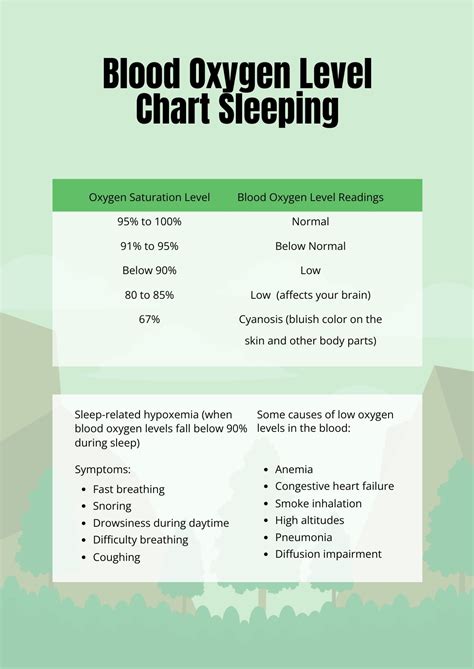 Blood Oxygen Level Chart Sleeping

| Oxygen Saturation Level | Blood Oxygen Level Readings |
|---|---|
| 95% to 100% | Normal |
| 91% to 95% | Below Normal |
| Below 90% | Low |
| 80 to 85% | Low (affects your brain) |
| 67% | Cyanosis (bluish color on the skin and other body parts) |

Sleep-related hypoxemia (when blood oxygen levels fall below 90% during sleep)

Symptoms:
• Fast breathing
• Snoring
• Drowsiness during daytime
• Difficulty breathing
• Coughing

Some causes of low oxygen levels in the blood:

• Anemia
• Congestive heart failure
• Smoke inhalation
• High altitudes
• Pneumonia
• Diffusion impairment